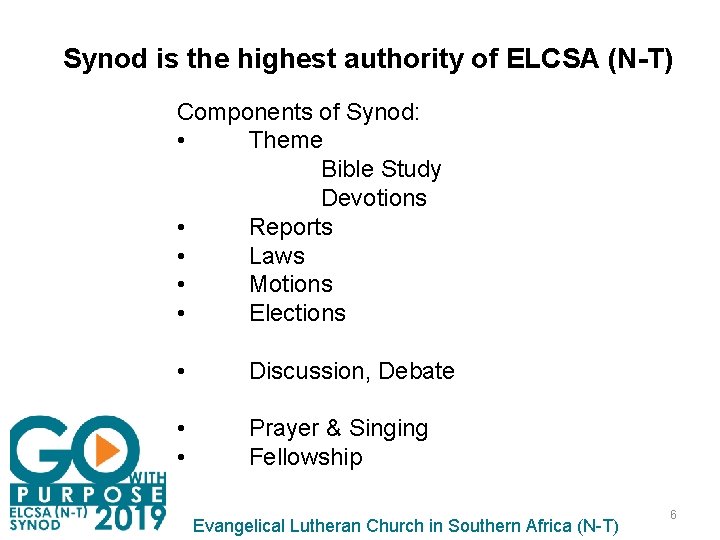 Synod is the highest authority of ELCSA (N-T)

Components of Synod:
• Theme
Bible Study
Devotions
• Reports
• Laws
• Motions
• Elections

• Discussion, Debate

• Prayer & Singing
• Fellowship

GO WITH PURPOSE
ELCSA (N-T) SYNOD 2019

Evangelical Lutheran Church in Southern Africa (N-T)

6